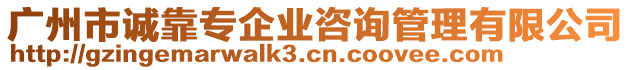 广州市诚靠专企业咨询管理有限公司
http://gzingemarwalk3.cn.coovee.com